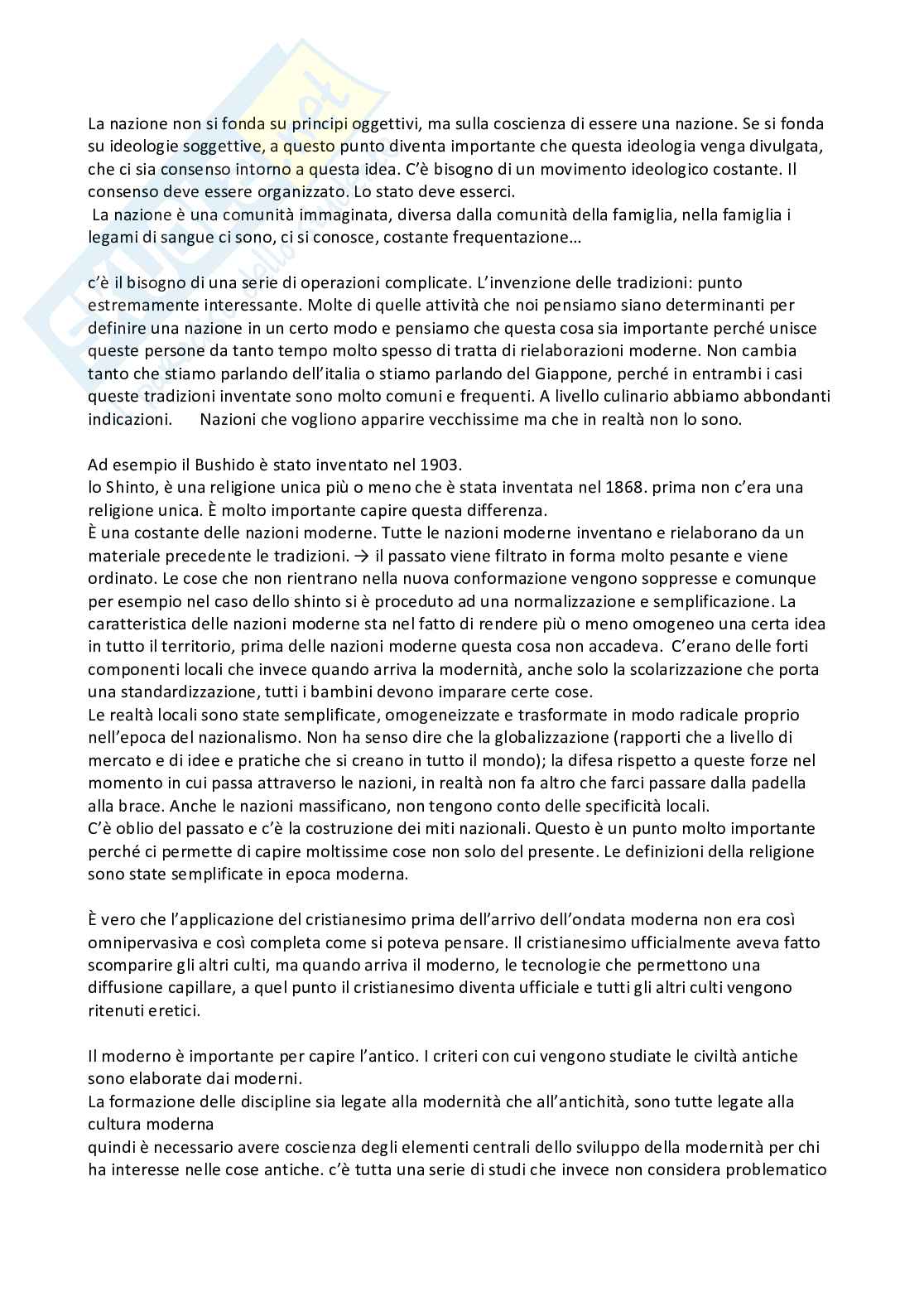 La nazione non si fonda su principi oggettivi, ma sulla coscienza di essere una nazione. Se si fonda su ideologie soggettive, a questo punto diventa importante che questa ideologia venga divulgata, che ci sia consenso intorno a questa idea. C'è bisogno di un movimento ideologico costante. Il consenso deve essere organizzato. Lo stato deve esserci.
La nazione è una comunità immaginata, diversa dalla comunità della famiglia, nella famiglia i legami di sangue ci sono, ci si conosce, costante frequentazione…

c'è il bisogno di una serie di operazioni complicate. L'invenzione delle tradizioni: punto estremamente interessante. Molte di quelle attività che noi pensiamo siano determinanti per definire una nazione in un certo modo e pensiamo che questa cosa sia importante perché unisce queste persone da tanto tempo molto spesso di tratta di rielaborazioni moderne. Non cambia tanto che stiamo parlando dell'italia o stiamo parlando del Giappone, perché in entrambi i casi queste tradizioni inventate sono molto comuni e frequenti. A livello culinario abbiamo abbondanti indicazioni. Nazioni che vogliono apparire vecchissime ma che in realtà non lo sono.

Ad esempio il Bushido è stato inventato nel 1903.
lo Shinto, è una religione unica più o meno che è stata inventata nel 1868. prima non c'era una religione unica. È molto importante capire questa differenza.
È una costante delle nazioni moderne. Tutte le nazioni moderne inventano e rielaborano da un materiale precedente le tradizioni. → il passato viene filtrato in forma molto pesante e viene ordinato. Le cose che non rientrano nella nuova conformazione vengono soppresse e comunque per esempio nel caso dello shinto si è proceduto ad una normalizzazione e semplificazione. La caratteristica delle nazioni moderne sta nel fatto di rendere più o meno omogeneo una certa idea in tutto il territorio, prima delle nazioni moderne questa cosa non accadeva. C'erano delle forti componenti locali che invece quando arriva la modernità, anche solo la scolarizzazione che porta una standardizzazione, tutti i bambini devono imparare certe cose.
Le realtà locali sono state semplificate, omogeneizzate e trasformate in modo radicale proprio nell'epoca del nazionalismo. Non ha senso dire che la globalizzazione (rapporti che a livello di mercato e di idee e pratiche che si creano in tutto il mondo); la difesa rispetto a queste forze nel momento in cui passa attraverso le nazioni, in realtà non fa altro che farci passare dalla padella alla brace. Anche le nazioni massificano, non tengono conto delle specificità locali.
C'è oblio del passato e c'è la costruzione dei miti nazionali. Questo è un punto molto importante perché ci permette di capire moltissime cose non solo del presente. Le definizioni della religione sono state semplificate in epoca moderna.

È vero che l'applicazione del cristianesimo prima dell'arrivo dell'ondata moderna non era così omnipervasiva e così completa come si poteva pensare. Il cristianesimo ufficialmente aveva fatto scomparire gli altri culti, ma quando arriva il moderno, le tecnologie che permettono una diffusione capillare, a quel punto il cristianesimo diventa ufficiale e tutti gli altri culti vengono ritenuti eretici.

Il moderno è importante per capire l'antico. I criteri con cui vengono studiate le civiltà antiche sono elaborate dai moderni.
La formazione delle discipline sia legate alla modernità che all'antichità, sono tutte legate alla cultura moderna
quindi è necessario avere coscienza degli elementi centrali dello sviluppo della modernità per chi ha interesse nelle cose antiche. c'è tutta una serie di studi che invece non considera problematico